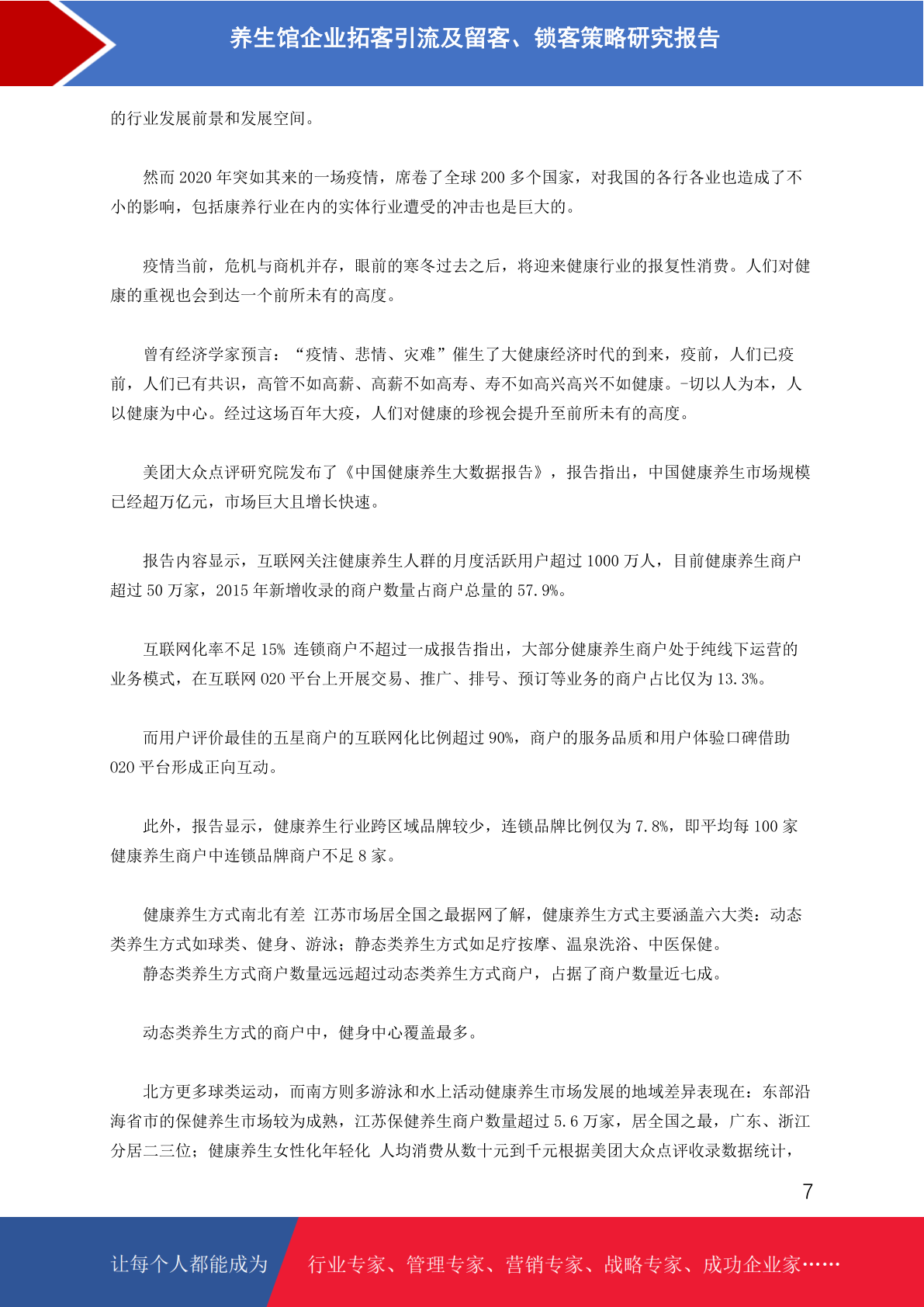 养生馆企业拓客引流及留客、锁客策略研究报告

的行业发展前景和发展空间。

然而 2020 年突如其来的一场疫情，席卷了全球 200 多个国家，对我国的各行各业也造成了不小的影响，包括康养行业在内的实体行业遭受的冲击也是巨大的。

疫情当前，危机与商机并存，眼前的寒冬过去之后，将迎来健康行业的报复性消费。人们对健康的重视也会到达一个前所未有的高度。

曾有经济学家预言：“疫情、悲情、灾难”催生了大健康经济时代的到来，疫前，人们已疫前，人们已有共识，高管不如高薪、高薪不如高寿、寿不如高兴高兴不如健康。-切以人为本，人以健康为中心。经过这场百年大疫，人们对健康的珍视会提升至前所未有的高度。

美团大众点评研究院发布了《中国健康养生大数据报告》，报告指出，中国健康养生市场规模已经超万亿元，市场巨大且增长快速。

报告内容显示，互联网关注健康养生人群的月度活跃用户超过 1000 万人，目前健康养生商户超过 50 万家，2015 年新增收录的商户数量占商户总量的 57.9%。

互联网化率不足 15% 连锁商户不超过一成报告指出，大部分健康养生商户处于纯线下运营的业务模式，在互联网 020 平台上开展交易、推广、排号、预订等业务的商户占比仅为 13.3%。

而用户评价最佳的五星商户的互联网化比例超过 90%，商户的服务品质和用户体验口碑借助 020 平台形成正向互动。

此外，报告显示，健康养生行业跨区域品牌较少，连锁品牌比例仅为 7.8%，即平均每 100 家健康养生商户中连锁品牌商户不足 8 家。

健康养生方式南北有差 江苏市场居全国之最据网了解，健康养生方式主要涵盖六大类：动态类养生方式如球类、健身、游泳；静态类养生方式如足疗按摩、温泉洗浴、中医保健。
静态类养生方式商户数量远远超过动态类养生方式商户，占据了商户数量近七成。

动态类养生方式的商户中，健身中心覆盖最多。

北方更多球类运动，而南方则多游泳和水上活动健康养生市场发展的地域差异表现在：东部沿海省市的保健养生市场较为成熟，江苏保健养生商户数量超过 5.6 万家，居全国之最，广东、浙江分居二三位；健康养生女性化年轻化 人均消费从数十元到千元根据美团大众点评收录数据统计，

7

让每个人都能成为 行业专家、管理专家、营销专家、战略专家、成功企业家……